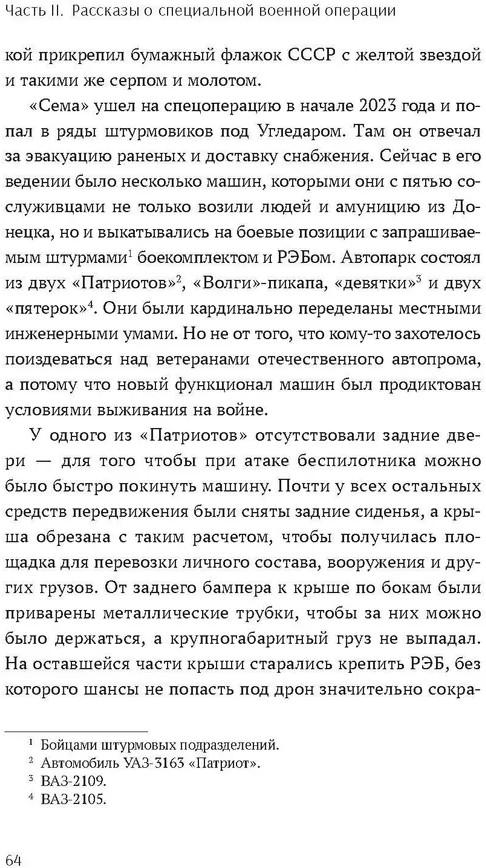 Часть II. Рассказы о специальной военной операции

кой прикрепил бумажный флажок СССР с желтой звездой и такими же серпом и молотом.

«Сема» ушел на спецоперацию в начале 2023 года и попал в ряды штурмовиков под Угледаром. Там он отвечал за эвакуацию раненых и доставку снабжения. Сейчас в его ведении было несколько машин, которыми они с пятью сослуживцами не только возили людей и амуницию из Донецка, но и выкатывались на боевые позиции с запрашиваемым штурмами$^1$ боекомплектом и РЭБом. Автопарк состоял из двух «Патриотов»$^2$, «Волги»-пикапа, «девятки»$^3$ и двух «пятерок»$^4$. Они были кардинально переделаны местными инженерными умами. Но не от того, что кому-то захотелось поиздеваться над ветеранами отечественного автопрома, а потому что новый функционал машин был продиктован условиями выживания на войне.

У одного из «Патриотов» отсутствовали задние двери — для того чтобы при атаке беспилотника можно было быстро покинуть машину. Почти у всех остальных средств передвижения были сняты задние сиденья, а крыша обрезана с таким расчетом, чтобы получилась площадка для перевозки личного состава, вооружения и других грузов. От заднего бампера к крыше по бокам были приварены металлические трубки, чтобы за них можно было держаться, а крупногабаритный груз не выпадал. На оставшейся части крыши старались крепить РЭБ, без которого шансы не попасть под дрон значительно сокра-

$^1$ Бойцами штурмовых подразделений.
$^2$ Автомобиль УАЗ-3163 «Патриот».
$^3$ ВАЗ-2109.
$^4$ ВАЗ-2105.

64